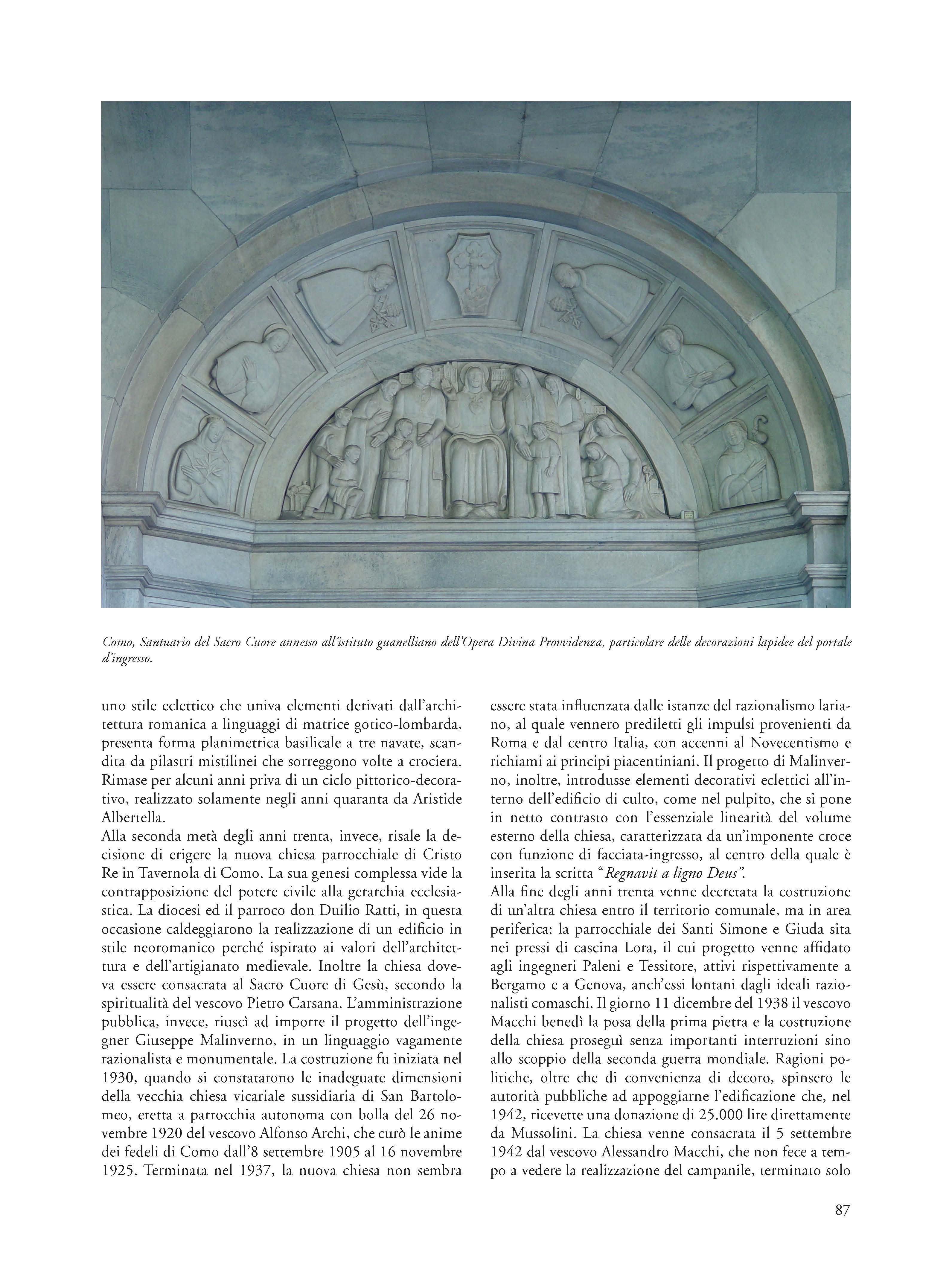 Como, Santuario del Sacro Cuore annesso all'istituto guanelliano dell'Opera Divina Provvidenza, particolare delle decorazioni lapidee del portale d'ingresso.

uno stile eclettico che univa elementi derivati dall'architettura romanica a linguaggi di matrice gotico-lombarda, presenta forma planimetrica basilicale a tre navate, scandita da pilastri mistilinei che sorreggono volte a crociera. Rimase per alcuni anni priva di un ciclo pittorico-decorativo, realizzato solamente negli anni quaranta da Aristide Albertella.
Alla seconda metà degli anni trenta, invece, risale la decisione di erigere la nuova chiesa parrocchiale di Cristo Re in Tavernola di Como. La sua genesi complessa vide la contrapposizione del potere civile alla gerarchia ecclesiastica. La diocesi ed il parroco don Duilio Ratti, in questa occasione caldeggiarono la realizzazione di un edificio in stile neoromanico perché ispirato ai valori dell'architettura e dell'artigianato medievale. Inoltre la chiesa doveva essere consacrata al Sacro Cuore di Gesù, secondo la spiritualità del vescovo Pietro Carsana. L'amministrazione pubblica, invece, riuscì ad imporre il progetto dell'ingegner Giuseppe Malinverno, in un linguaggio vagamente razionalista e monumentale. La costruzione fu iniziata nel 1930, quando si constatarono le inadeguate dimensioni della vecchia chiesa vicariale sussidiaria di San Bartolomeo, eretta a parrocchia autonoma con bolla del 26 novembre 1920 del vescovo Alfonso Archi, che curò le anime dei fedeli di Como dall'8 settembre 1905 al 16 novembre 1925. Terminata nel 1937, la nuova chiesa non sembra essere stata influenzata dalle istanze del razionalismo lariano, al quale vennero prediletti gli impulsi provenienti da Roma e dal centro Italia, con accenni al Novecentismo e richiami ai principi piacentiniani. Il progetto di Malinverno, inoltre, introdusse elementi decorativi eclettici all'interno dell'edificio di culto, come nel pulpito, che si pone in netto contrasto con l'essenziale linearità del volume esterno della chiesa, caratterizzata da un'imponente croce con funzione di facciata-ingresso, al centro della quale è inserita la scritta "Regnavit a ligno Deus".
Alla fine degli anni trenta venne decretata la costruzione di un'altra chiesa entro il territorio comunale, ma in area periferica: la parrocchiale dei Santi Simone e Giuda sita nei pressi di cascina Lora, il cui progetto venne affidato agli ingegneri Paleni e Tessitore, attivi rispettivamente a Bergamo e a Genova, anch'essi lontani dagli ideali razionalisti comaschi. Il giorno 11 dicembre del 1938 il vescovo Macchi benedì la posa della prima pietra e la costruzione della chiesa proseguì senza importanti interruzioni sino allo scoppio della seconda guerra mondiale. Ragioni politiche, oltre che di convenienza di decoro, spinsero le autorità pubbliche ad appoggiarne l'edificazione che, nel 1942, ricevette una donazione di 25.000 lire direttamente da Mussolini. La chiesa venne consacrata il 5 settembre 1942 dal vescovo Alessandro Macchi, che non fece a tempo a vedere la realizzazione del campanile, terminato solo

87